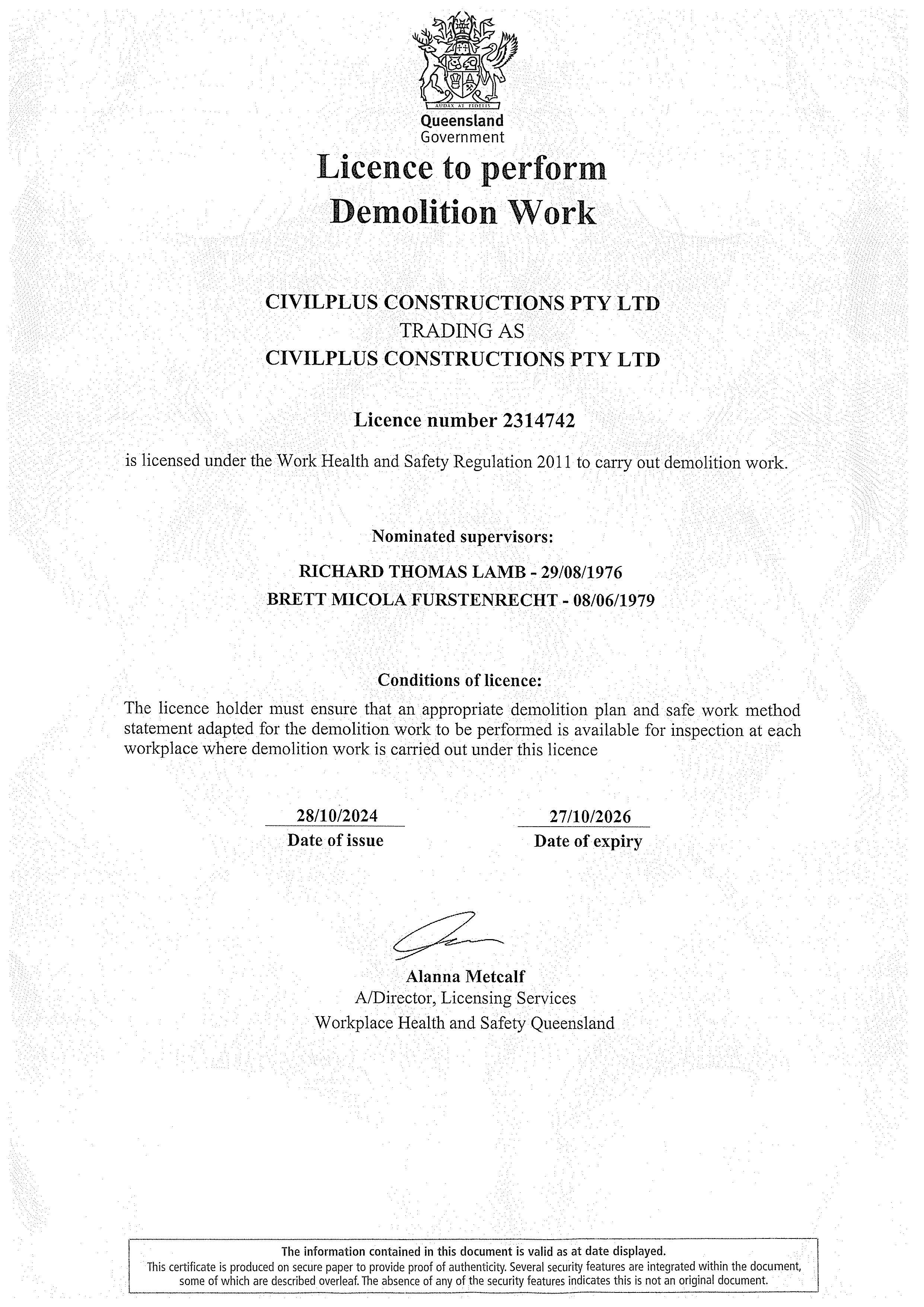 AUDAX AT FIDELIS
Queensland
Government

Licence to perform
Demolition Work

CIVILPLUS CONSTRUCTIONS PTY LTD
TRADING AS
CIVILPLUS CONSTRUCTIONS PTY LTD

Licence number 2314742

is licensed under the Work Health and Safety Regulation 2011 to carry out demolition work.

Nominated supervisors:

RICHARD THOMAS LAMB - 29/08/1976
BRETT MICOLA FURSTENRECHT - 08/06/1979

Conditions of licence:
The licence holder must ensure that an appropriate demolition plan and safe work method statement adapted for the demolition work to be performed is available for inspection at each workplace where demolition work is carried out under this licence

28/10/2024
Date of issue

27/10/2026
Date of expiry

Alanna Metcalf
A/Director, Licensing Services
Workplace Health and Safety Queensland

The information contained in this document is valid as at date displayed.
This certificate is produced on secure paper to provide proof of authenticity. Several security features are integrated within the document, some of which are described overleaf. The absence of any of the security features indicates this is not an original document.